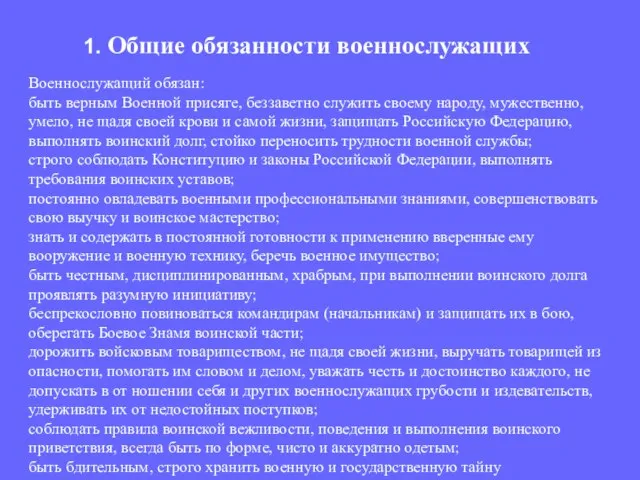 1. Общие обязанности военнослужащих

Военнослужащий обязан:
быть верным Военной присяге, беззаветно служить своему народу, мужественно, умело, не щадя своей крови и самой жизни, защищать Российскую Федерацию, выполнять воинский долг, стойко переносить трудности военной службы;
строго соблюдать Конституцию и законы Российской Федерации, выполнять требования воинских уставов;
постоянно овладевать военными профессиональными знаниями, совершенствовать свою выучку и воинское мастерство;
знать и содержать в постоянной готовности к применению вверенные ему вооружение и военную технику, беречь военное имущество;
быть честным, дисциплинированным, храбрым, при выполнении воинского долга проявлять разумную инициативу;
беспрекословно повиноваться командирам (начальникам) и защищать их в бою, оберегать Боевое Знамя воинской части;
дорожить войсковым товариществом, не щадя своей жизни, выручать товарищей из опасности, помогать им словом и делом, уважать честь и достоинство каждого, не допускать в от ношении себя и других военнослужащих грубости и издевательств, удерживать их от недостойных поступков;
соблюдать правила воинской вежливости, поведения и выполнения воинского приветствия, всегда быть по форме, чисто и аккуратно одетым;
быть бдительным, строго хранить военную и государственную тайну